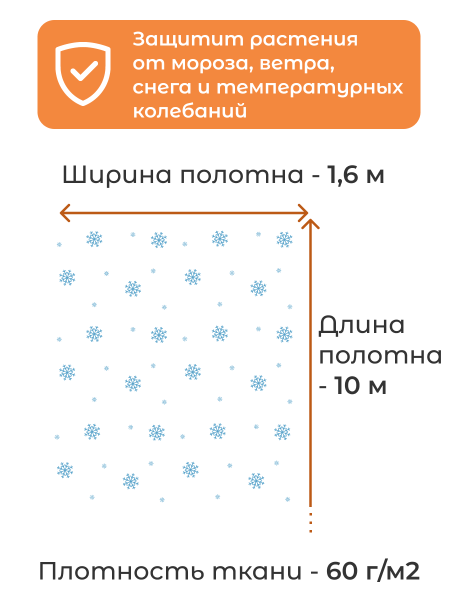 Защитит растения от мороза, ветра, снега и температурных колебаний

Ширина полотна - 1,6 м

Длина полотна - 10 м

Плотность ткани - 60 г/м2